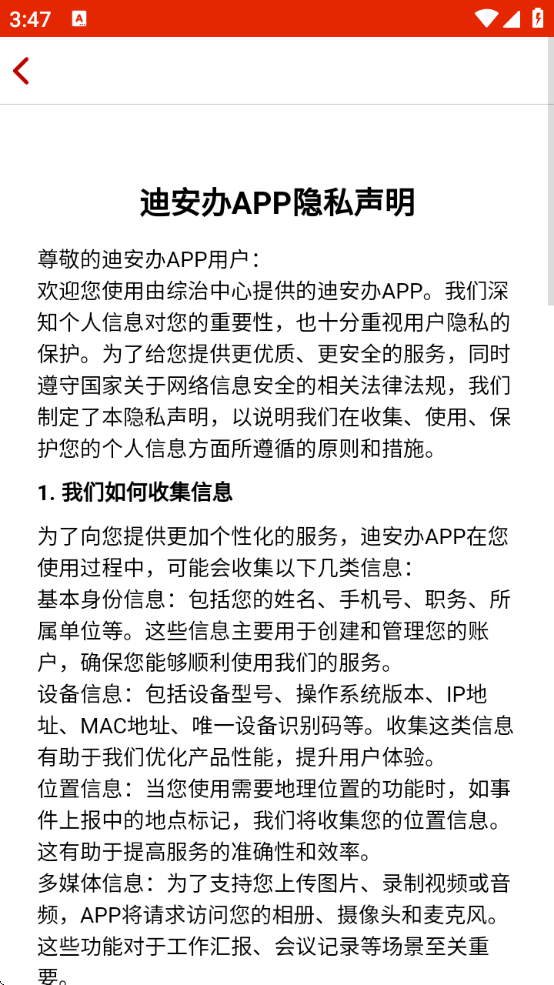 3:47

迪安办APP隐私声明

尊敬的迪安办APP用户：
欢迎您使用由综治中心提供的迪安办APP。我们深知个人信息对您的重要性，也十分重视用户隐私的保护。为了给您提供更优质、更安全的服务，同时遵守国家关于网络信息安全的相关法律法规，我们制定了本隐私声明，以说明我们在收集、使用、保护您的个人信息方面所遵循的原则和措施。

1. 我们如何收集信息

为了向您提供更加个性化的服务，迪安办APP在您使用过程中，可能会收集以下几类信息：
基本身份信息：包括您的姓名、手机号、职务、所属单位等。这些信息主要用于创建和管理您的账户，确保您能够顺利使用我们的服务。
设备信息：包括设备型号、操作系统版本、IP地址、MAC地址、唯一设备识别码等。收集这类信息有助于我们优化产品性能，提升用户体验。
位置信息：当您使用需要地理位置的功能时，如事件上报中的地点标记，我们将收集您的位置信息。这有助于提高服务的准确性和效率。
多媒体信息：为了支持您上传图片、录制视频或音频，APP将请求访问您的相册、摄像头和麦克风。这些功能对于工作汇报、会议记录等场景至关重要。